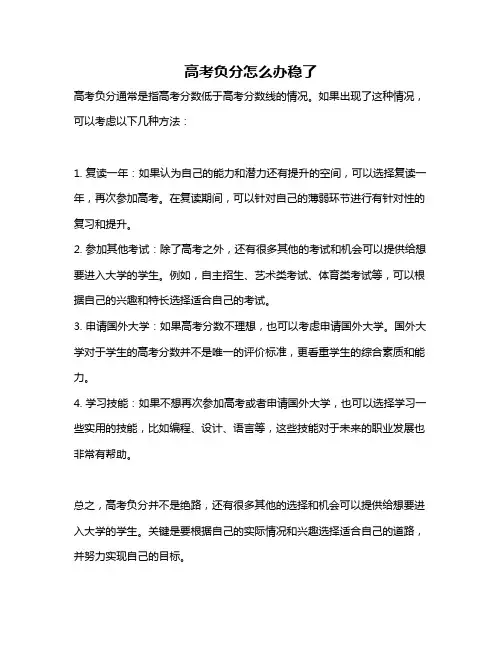 高考负分怎么办稳了

高考负分通常是指高考分数低于高考分数线的情况。如果出现了这种情况，可以考虑以下几种方法：

1. 复读一年：如果认为自己的能力和潜力还有提升的空间，可以选择复读一年，再次参加高考。在复读期间，可以针对自己的薄弱环节进行有针对性的复习和提升。

2. 参加其他考试：除了高考之外，还有很多其他的考试和机会可以提供给想要进入大学的学生。例如，自主招生、艺术类考试、体育类考试等，可以根据自己的兴趣和特长选择适合自己的考试。

3. 申请国外大学：如果高考分数不理想，也可以考虑申请国外大学。国外大学对于学生的高考分数并不是唯一的评价标准，更看重学生的综合素质和能力。

4. 学习技能：如果不想再次参加高考或者申请国外大学，也可以选择学习一些实用的技能，比如编程、设计、语言等，这些技能对于未来的职业发展也非常有帮助。

总之，高考负分并不是绝路，还有很多其他的选择和机会可以提供给想要进入大学的学生。关键是要根据自己的实际情况和兴趣选择适合自己的道路，并努力实现自己的目标。